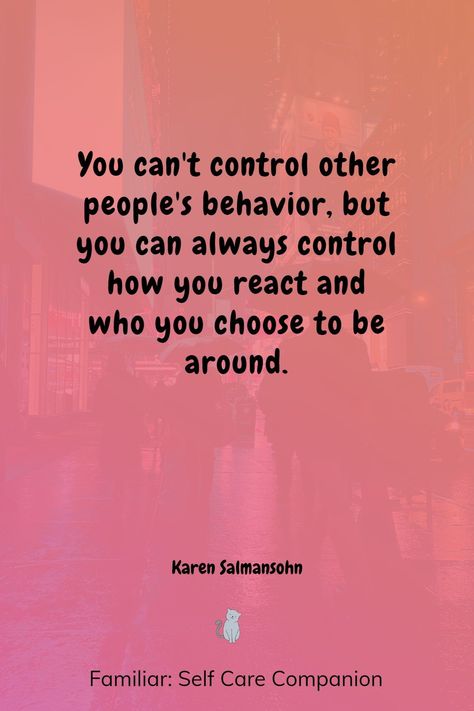 You can't control other people's behavior, but you can always control how you react and who you choose to be around.

Karen Salmansohn

Familiar: Self Care Companion